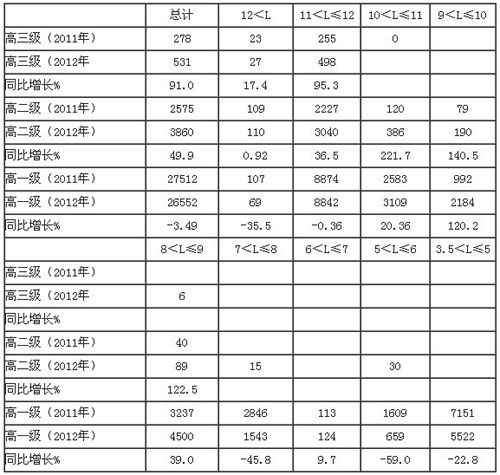 | | 总计 | 12＜L | 11＜L≤12 | 10＜L≤11 | 9＜L≤10 |
|---|---|---|---|---|---|
| 高三级（2011年） | 278 | 23 | 255 | 0 | |
| 高三级（2012年 | 531 | 27 | 498 | | |
| 同比增长% | 91.0 | 17.4 | 95.3 | | |
| 高二级（2011年） | 2575 | 109 | 2227 | 120 | 79 |
| 高二级（2012年） | 3860 | 110 | 3040 | 386 | 190 |
| 同比增长% | 49.9 | 0.92 | 36.5 | 221.7 | 140.5 |
| 高一级（2011年） | 27512 | 107 | 8874 | 2583 | 992 |
| 高一级（2012年） | 26552 | 69 | 8842 | 3109 | 2184 |
| 同比增长% | -3.49 | -35.5 | -0.36 | 20.36 | 120.2 |
| | 8＜L≤9 | 7＜L≤8 | 6＜L≤7 | 5＜L≤6 | 3.5＜L≤5 |
| 高三级（2011年） | | | | | |
| 高三级（2012年 | 6 | | | | |
| 同比增长% | | | | | |
| 高二级（2011年） | 40 | | | | |
| 高二级（2012年） | 89 | 15 | | 30 | |
| 同比增长% | 122.5 | | | | |
| 高一级（2011年） | 3237 | 2846 | 113 | 1609 | 7151 |
| 高一级（2012年） | 4500 | 1543 | 124 | 659 | 5522 |
| 同比增长% | 39.0 | -45.8 | 9.7 | -59.0 | -22.8 |